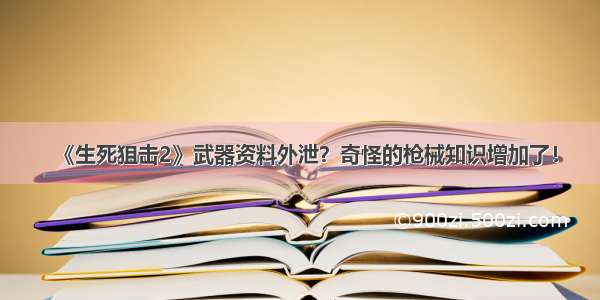 《生死狙击2》武器资料外泄？奇怪的枪械知识增加了！

(c)900zi.500zi.com